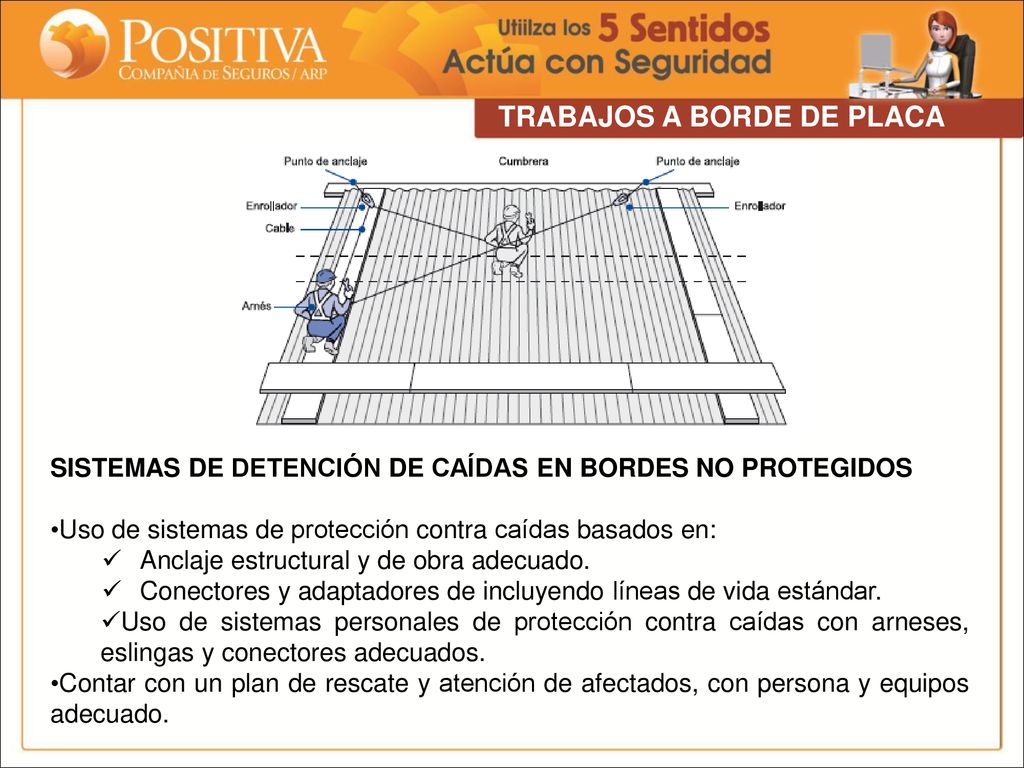 POSITIVA
COMPAÑIA DE SEGUROS / ARP

Utiilza los 5 Sentidos
Actúa con Seguridad

TRABAJOS A BORDE DE PLACA

Punto de anclaje
Cumbrera
Punto de anclaje
Enrollador
Enrollador
Cable
Arnés

SISTEMAS DE DETENCIÓN DE CAÍDAS EN BORDES NO PROTEGIDOS

•Uso de sistemas de protección contra caídas basados en:
✓ Anclaje estructural y de obra adecuado.
✓ Conectores y adaptadores de incluyendo líneas de vida estándar.
✓Uso de sistemas personales de protección contra caídas con arneses, eslingas y conectores adecuados.
•Contar con un plan de rescate y atención de afectados, con persona y equipos adecuado.